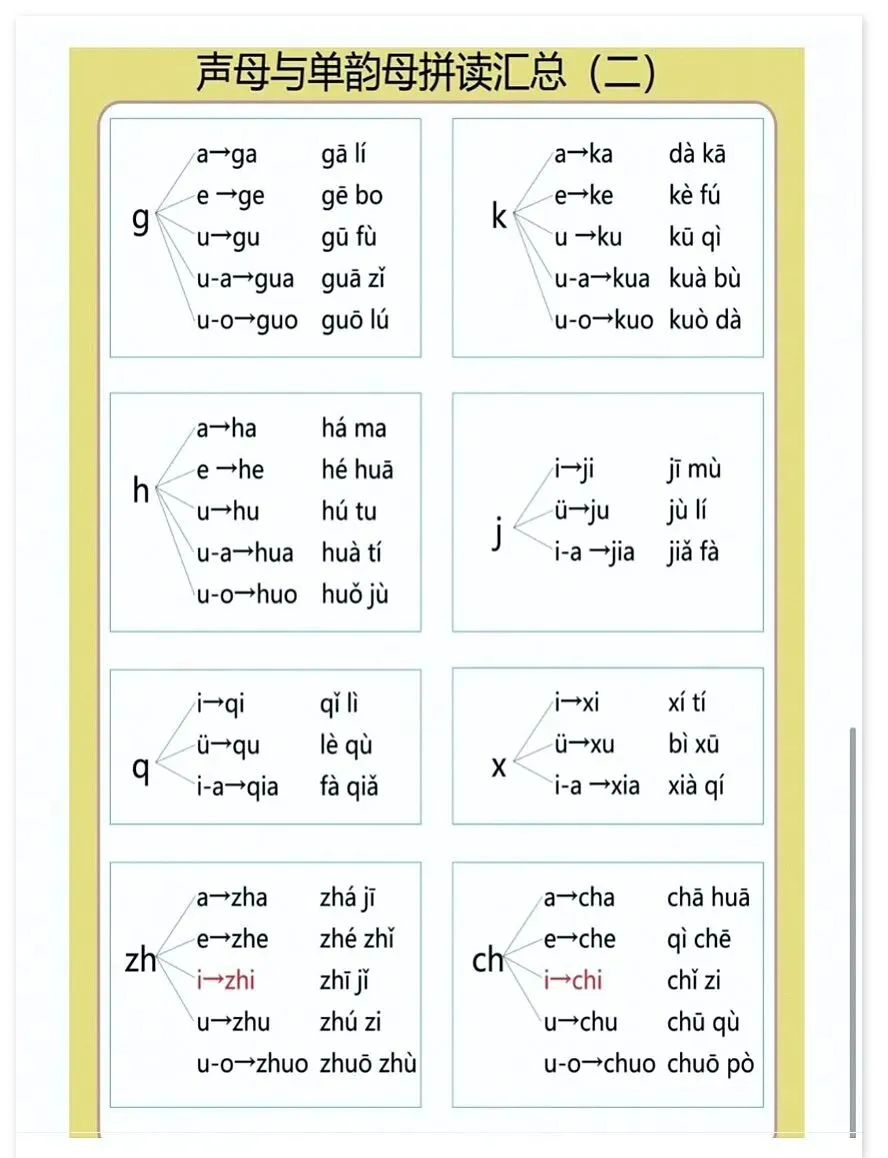 声母与单韵母拼读汇总（二）

g
a→ga gā lí
e →ge gē bo
u→gu gū fù
u-a→gua guā zǐ
u-o→guo guō lú

k
a→ka dà kā
e→ke kè fú
u →ku kū qì
u-a→kua kuà bù
u-o→kuo kuò dà

h
a→ha há ma
e →he hé huā
u→hu hú tu
u-a→hua huà tí
u-o→huo huǒ jù

j
i→ji jī mù
ü→ju jù lí
i-a →jia jiǎ fà

q
i→qi qǐ lì
ü→qu lè qù
i-a→qia fà qiǎ

x
i→xi xí tí
ü→xu bì xū
i-a →xia xià qí

zh
a→zha zhá jī
e→zhe zhé zhǐ
i→zhi zhī jǐ
u→zhu zhú zi
u-o→zhuo zhuō zhù

ch
a→cha chā huā
e→che qì chē
i→chi chǐ zi
u→chu chū qù
u-o→chuo chuō pò